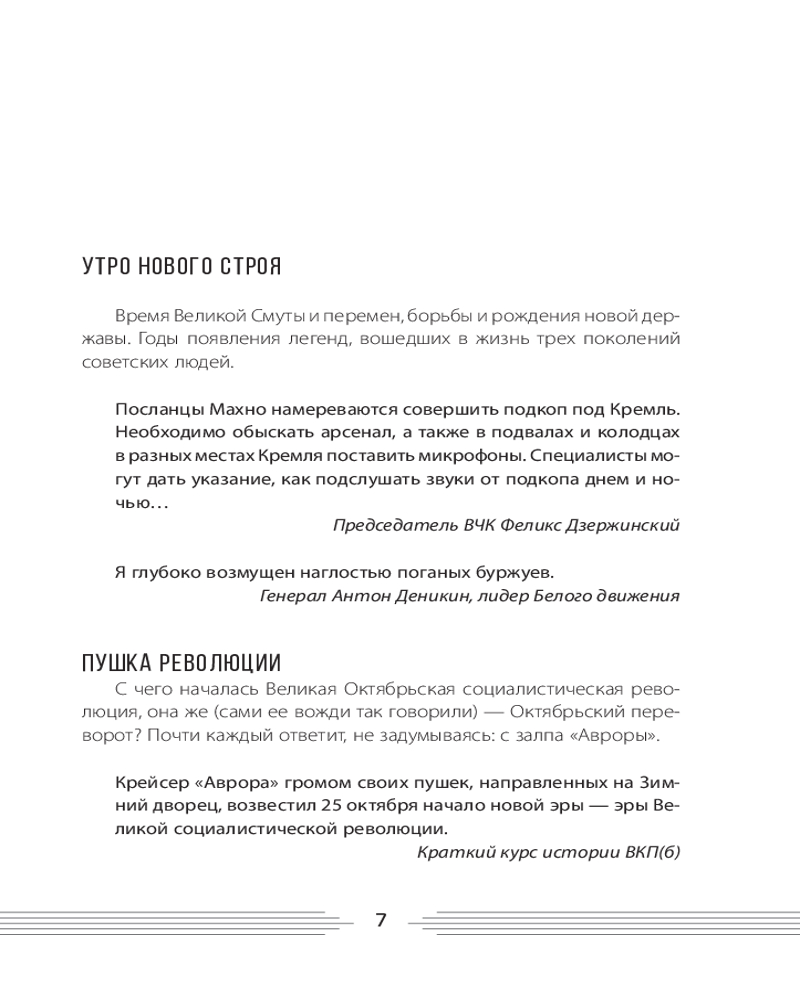 УТРО НОВОГО СТРОЯ

Время Великой Смуты и перемен, борьбы и рождения новой державы. Годы появления легенд, вошедших в жизнь трех поколений советских людей.

Посланцы Махно намереваются совершить подкоп под Кремль. Необходимо обыскать арсенал, а также в подвалах и колодцах в разных местах Кремля поставить микрофоны. Специалисты могут дать указание, как подслушать звуки от подкопа днем и ночью…

Председатель ВЧК Феликс Дзержинский

Я глубоко возмущен наглостью поганых буржуев.

Генерал Антон Деникин, лидер Белого движения

ПУШКА РЕВОЛЮЦИИ

С чего началась Великая Октябрьская социалистическая революция, она же (сами ее вожди так говорили) — Октябрьский переворот? Почти каждый ответит, не задумываясь: с залпа «Авроры».

Крейсер «Аврора» громом своих пушек, направленных на Зимний дворец, возвестил 25 октября начало новой эры — эры Великой социалистической революции.

Краткий курс истории ВКП(б)

7